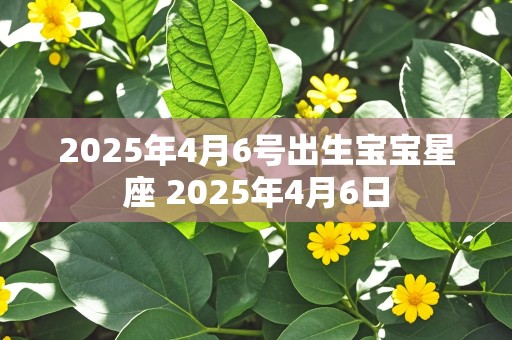 2025年4月6号出生宝宝星座 2025年4月6日